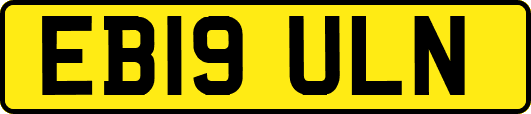 EB19 ULN